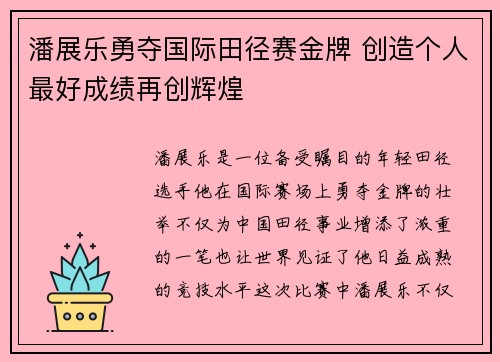 潘展乐勇夺国际田径赛金牌 创造个人最好成绩再创辉煌

潘展乐是一位备受瞩目的年轻田径选手他在国际赛场上勇夺金牌的壮举不仅为中国田径事业增添了浓重的一笔也让世界见证了他日益成熟的竞技水平这次比赛中潘展乐不仅